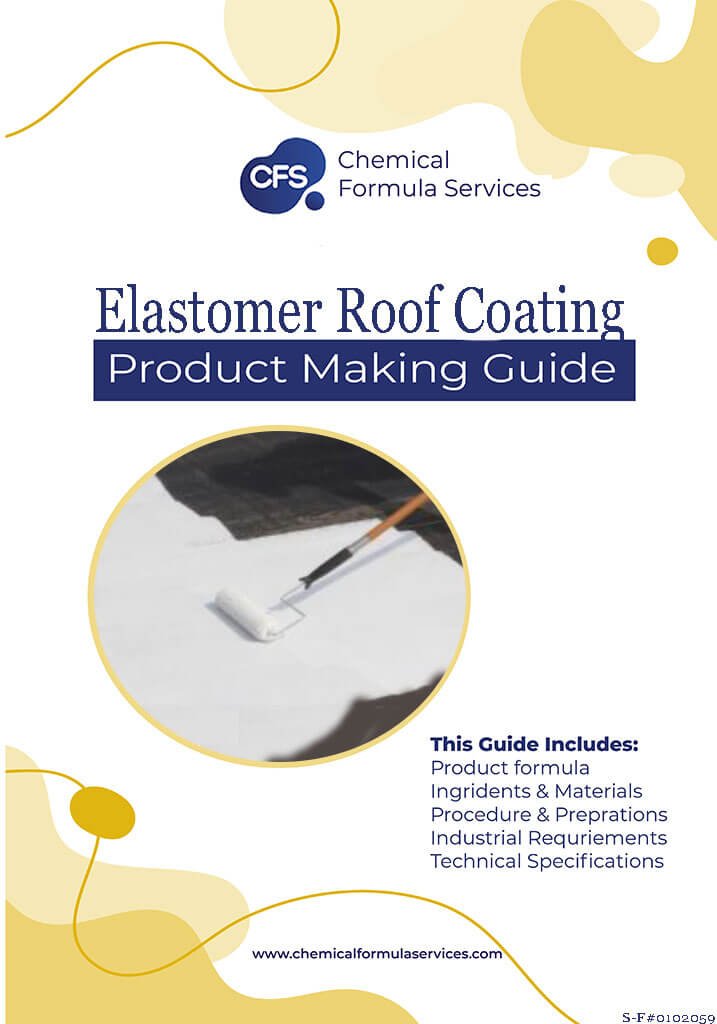 CFS Chemical Formula Services

Elastomer Roof Coating

Product Making Guide

This Guide Includes:
Product formula
Ingridents & Materials
Procedure & Preprations
Industrial Requriements
Technical Specifications

www.chemicalformulaservices.com

S-F#0102059